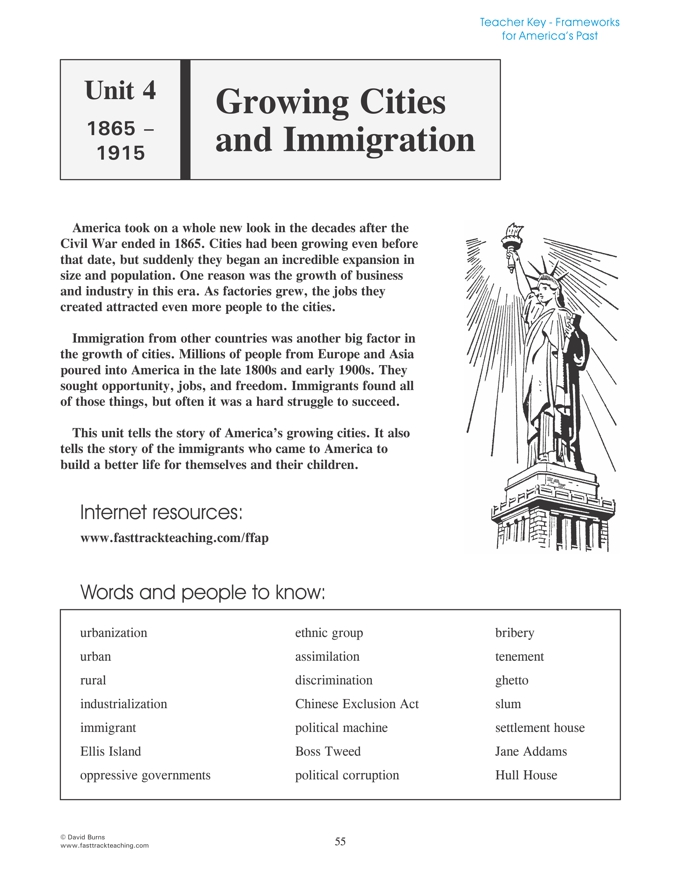 Teacher Key - Frameworks for America's Past

Unit 4
1865 – 1915

Growing Cities and Immigration

America took on a whole new look in the decades after the Civil War ended in 1865. Cities had been growing even before that date, but suddenly they began an incredible expansion in size and population. One reason was the growth of business and industry in this era. As factories grew, the jobs they created attracted even more people to the cities.

Immigration from other countries was another big factor in the growth of cities. Millions of people from Europe and Asia poured into America in the late 1800s and early 1900s. They sought opportunity, jobs, and freedom. Immigrants found all of those things, but often it was a hard struggle to succeed.

This unit tells the story of America's growing cities. It also tells the story of the immigrants who came to America to build a better life for themselves and their children.

Internet resources:
www.fasttrackteaching.com/ffap

Words and people to know:

urbanization
urban
rural
industrialization
immigrant
Ellis Island
oppressive governments

ethnic group
assimilation
discrimination
Chinese Exclusion Act
political machine
Boss Tweed
political corruption

bribery
tenement
ghetto
slum
settlement house
Jane Addams
Hull House

© David Burns
www.fasttrackteaching.com

55